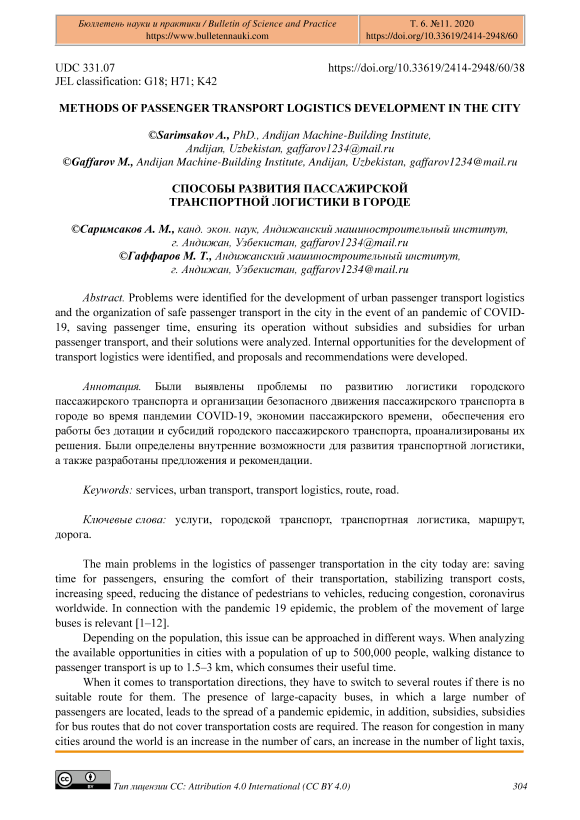 Бюллетень науки и практики / Bulletin of Science and Practice
https://www.bulletennauki.com

Т. 6. №11. 2020
https://doi.org/10.33619/2414-2948/60

UDC 331.07
JEL classification: G18; H71; K42

https://doi.org/10.33619/2414-2948/60/38

METHODS OF PASSENGER TRANSPORT LOGISTICS DEVELOPMENT IN THE CITY

©Sarimsakov A., PhD., Andijan Machine-Building Institute, Andijan, Uzbekistan, gaffarov1234@mail.ru
©Gaffarov M., Andijan Machine-Building Institute, Andijan, Uzbekistan, gaffarov1234@mail.ru

СПОСОБЫ РАЗВИТИЯ ПАССАЖИРСКОЙ ТРАНСПОРТНОЙ ЛОГИСТИКИ В ГОРОДЕ

©Саримсаков А. М., канд. экон. наук, Андижанский машиностроительный институт, г. Андижан, Узбекистан, gaffarov1234@mail.ru
©Гаффаров М. Т., Андижанский машиностроительный институт, г. Андижан, Узбекистан, gaffarov1234@mail.ru

Abstract. Problems were identified for the development of urban passenger transport logistics and the organization of safe passenger transport in the city in the event of an pandemic of COVID-19, saving passenger time, ensuring its operation without subsidies and subsidies for urban passenger transport, and their solutions were analyzed. Internal opportunities for the development of transport logistics were identified, and proposals and recommendations were developed.

Аннотация. Были выявлены проблемы по развитию логистики городского пассажирского транспорта и организации безопасного движения пассажирского транспорта в городе во время пандемии COVID-19, экономии пассажирского времени, обеспечения его работы без дотации и субсидий городского пассажирского транспорта, проанализированы их решения. Были определены внутренние возможности для развития транспортной логистики, а также разработаны предложения и рекомендации.

Keywords: services, urban transport, transport logistics, route, road.

Ключевые слова: услуги, городской транспорт, транспортная логистика, маршрут, дорога.

The main problems in the logistics of passenger transportation in the city today are: saving time for passengers, ensuring the comfort of their transportation, stabilizing transport costs, increasing speed, reducing the distance of pedestrians to vehicles, reducing congestion, coronavirus worldwide. In connection with the pandemic 19 epidemic, the problem of the movement of large buses is relevant [1–12].

Depending on the population, this issue can be approached in different ways. When analyzing the available opportunities in cities with a population of up to 500,000 people, walking distance to passenger transport is up to 1.5–3 km, which consumes their useful time.

When it comes to transportation directions, they have to switch to several routes if there is no suitable route for them. The presence of large-capacity buses, in which a large number of passengers are located, leads to the spread of a pandemic epidemic, in addition, subsidies, subsidies for bus routes that do not cover transportation costs are required. The reason for congestion in many cities around the world is an increase in the number of cars, an increase in the number of light taxis,

Тип лицензии CC: Attribution 4.0 International (CC BY 4.0)

304